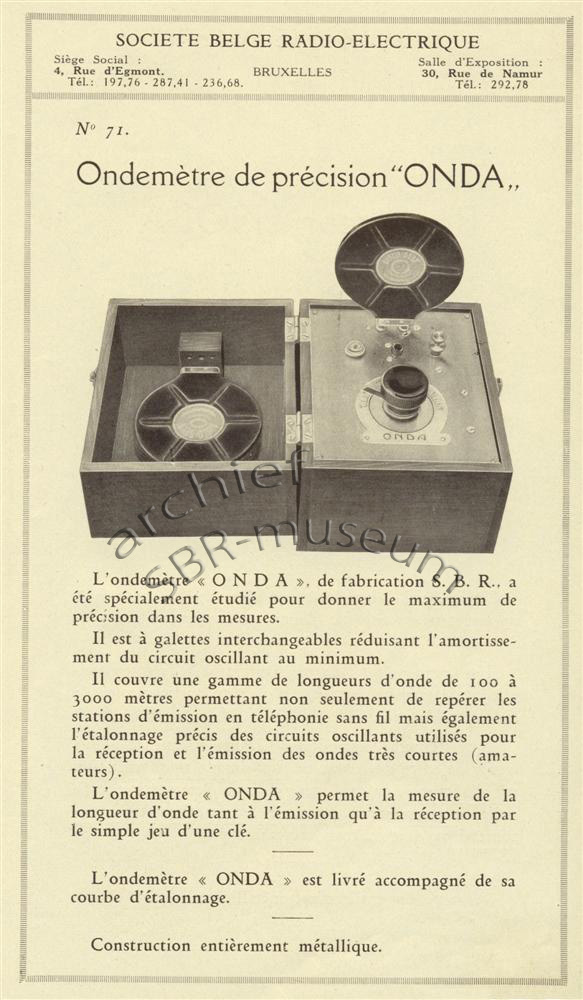 SOCIETE BELGE RADIO-ELECTRIQUE

Siège Social :
4, Rue d'Egmont.
Tél.: 197,76 - 287,41 - 236,68.

BRUXELLES

Salle d'Exposition :
30, Rue de Namur
Tél.: 292,78

N° 71.

Ondemètre de précision "ONDA,,

ONDA

archief SBR-museum

L'ondemètre « O N D A », de fabrication S. B. R., a été spécialement étudié pour donner le maximum de précision dans les mesures.

Il est à galettes interchangeables réduisant l'amortissement du circuit oscillant au minimum.

Il couvre une gamme de longueurs d'onde de 100 à 3000 mètres permettant non seulement de repérer les stations d'émission en téléphonie sans fil mais également l'étalonnage précis des circuits oscillants utilisés pour la réception et l'émission des ondes très courtes (amateurs).

L'ondemètre « ONDA » permet la mesure de la longueur d'onde tant à l'émission qu'à la réception par le simple jeu d'une clé.

L'ondemètre « ONDA » est livré accompagné de sa courbe d'étalonnage.

Construction entièrement métallique.